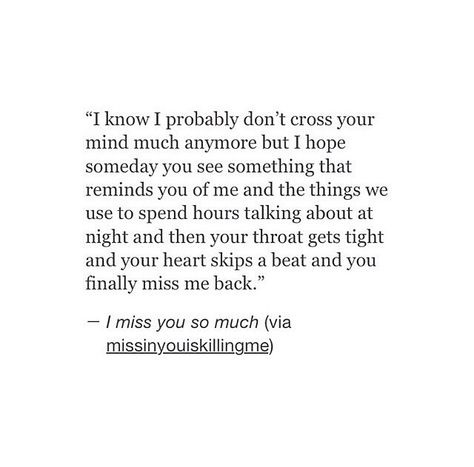 “I know I probably don’t cross your mind much anymore but I hope someday you see something that reminds you of me and the things we use to spend hours talking about at night and then your throat gets tight and your heart skips a beat and you finally miss me back.”

— I miss you so much (via missinyouiskillingme)